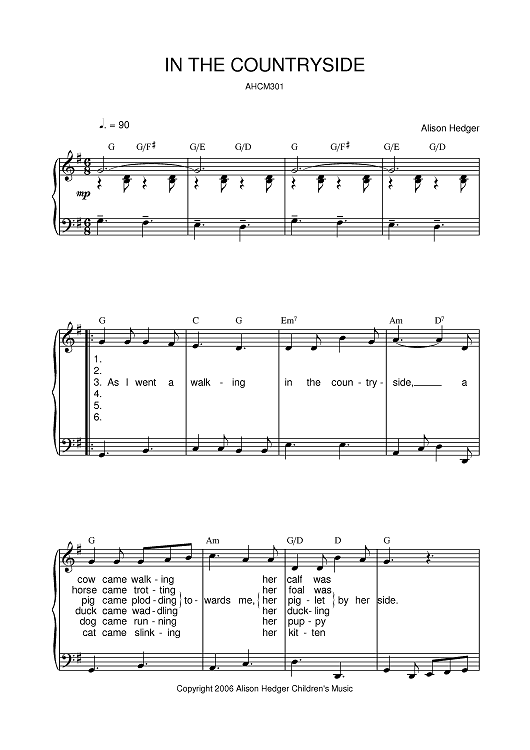 IN THE COUNTRYSIDE

AHCM301

♩. = 90

Alison Hedger

G G/F♯ G/E G/D G G/F♯ G/E G/D

mp

G C G Em⁷ Am D⁷

1.
2.
3. As I went a walk - ing in the coun - try - side, a
4.
5.
6.

G Am G/D D G

cow came walk - ing her calf was
horse came trot - ting her foal was
pig came plod - ding to - wards me, her pig - let by her side.
duck came wad - dling her duck - ling
dog came run - ning her pup - py
cat came slink - ing her kit - ten

Copyright 2006 Alison Hedger Children's Music